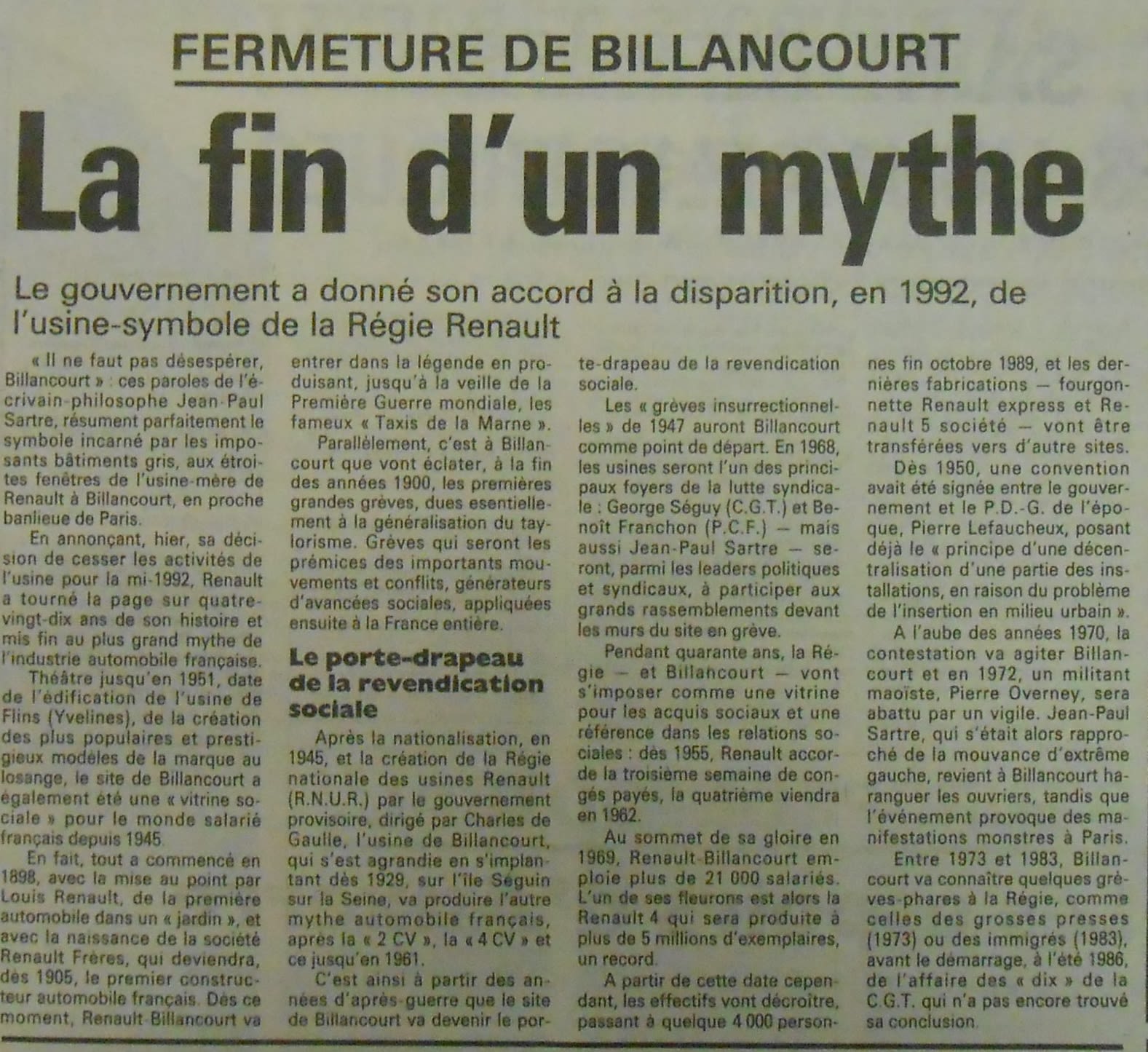 FERMETURE DE BILLANCOURT

La fin d'un mythe

Le gouvernement a donné son accord à la disparition, en 1992, de l'usine-symbole de la Régie Renault

« Il ne faut pas désespérer, Billancourt » : ces paroles de l'écrivain-philosophe Jean-Paul Sartre, résument parfaitement le symbole incarné par les imposants bâtiments gris, aux étroites fenêtres de l'usine-mère de Renault à Billancourt, en proche banlieue de Paris.

En annonçant, hier, sa décision de cesser les activités de l'usine pour la mi-1992, Renault a tourné la page sur quatre-vingt-dix ans de son histoire et mis fin au plus grand mythe de l'industrie automobile française.

Théâtre jusqu'en 1951, date de l'édification de l'usine de Flins (Yvelines), de la création des plus populaires et prestigieux modèles de la marque au losange, le site de Billancourt a également été une « vitrine sociale » pour le monde salarié français depuis 1945.

En fait, tout a commencé en 1898, avec la mise au point par Louis Renault, de la première automobile dans un « jardin », et avec la naissance de la société Renault Frères, qui deviendra, dès 1905, le premier constructeur automobile français. Dès ce moment, Renault-Billancourt va entrer dans la légende en produisant, jusqu'à la veille de la Première Guerre mondiale, les fameux « Taxis de la Marne ».

Parallèlement, c'est à Billancourt que vont éclater, à la fin des années 1900, les premières grandes grèves, dues esentiellement à la généralisation du taylorisme. Grèves qui seront les prémices des importants mouvements et conflits, générateurs d'avancées sociales, appliquées ensuite à la France entière.

Le porte-drapeau de la revendication sociale

Après la nationalisation, en 1945, et la création de la Régie nationale des usines Renault (R.N.U.R.) par le gouvernement provisoire, dirigé par Charles de Gaulle, l'usine de Billancourt, qui s'est agrandie en s'implantant dès 1929, sur l'île Séguin sur la Seine, va produire l'autre mythe automobile français, après la « 2 CV », la « 4 CV » et ce jusqu'en 1961.

C'est ainsi à partir des années d'après-guerre que le site de Billancourt va devenir le porte-drapeau de la revendication sociale.

Les « grèves insurrectionnelles » de 1947 auront Billancourt comme point de départ. En 1968, les usines seront l'un des principaux foyers de la lutte syndicale : George Séguy (C.G.T.) et Benoît Franchon (P.C.F.) — mais aussi Jean-Paul Sartre — seront, parmi les leaders politiques et syndicaux, à participer aux grands rassemblements devant les murs du site en grève.

Pendant quarante ans, la Régie — et Billancourt — vont s'imposer comme une vitrine pour les acquis sociaux et une référence dans les relations sociales : dès 1955, Renault accorde la troisième semaine de congés payés, la quatrième viendra en 1962.

Au sommet de sa gloire en 1969, Renault-Billancourt emploie plus de 21 000 salariés. L'un de ses fleurons est alors la Renault 4 qui sera produite à plus de 5 millions d'exemplaires, un record.

A partir de cette date cependant, les effectifs vont décroître, passant à quelque 4 000 personnes fin octobre 1989, et les dernières fabrications — fourgonnette Renault express et Renault 5 société — vont être transférées vers d'autre sites.

Dès 1950, une convention avait été signée entre le gouvernement et le P.D.-G. de l'époque, Pierre Lefaucheux, posant déjà le « principe d'une décentralisation d'une partie des installations, en raison du problème de l'insertion en milieu urbain ».

A l'aube des années 1970, la contestation va agiter Billancourt et en 1972, un militant maoïste, Pierre Overney, sera abattu par un vigile. Jean-Paul Sartre, qui s'était alors rapproché de la mouvance d'extrême gauche, revient à Billancourt haranguer les ouvriers, tandis que l'événement provoque des manifestations monstres à Paris.

Entre 1973 et 1983, Billancourt va connaître quelques grèves-phares à la Régie, comme celles des grosses presses (1973) ou des immigrés (1983), avant le démarrage, à l'été 1986, de l'affaire des « dix » de la C.G.T. qui n'a pas encore trouvé sa conclusion.